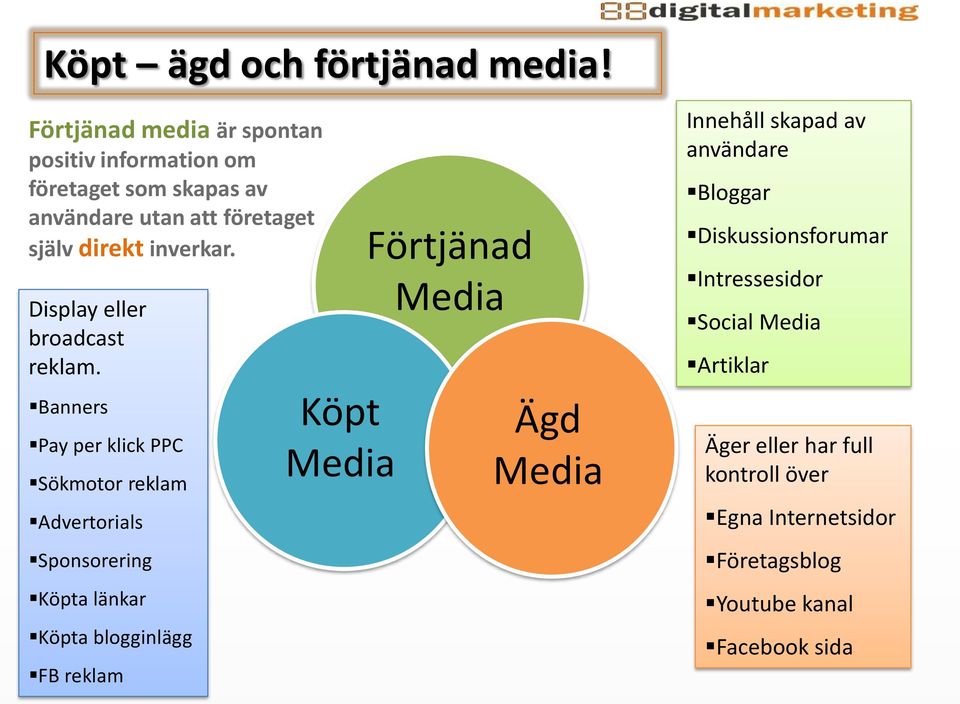 88digitalmarketing

Köpt – ägd och förtjänad media!

Förtjänad media är spontan positiv information om företaget som skapas av användare utan att företaget själv direkt inverkar.

Display eller broadcast reklam.
▪Banners
▪Pay per klick PPC
▪Sökmotor reklam
▪Advertorials
▪Sponsorering
▪Köpta länkar
▪Köpta blogginlägg
▪FB reklam

Förtjänad Media

Köpt Media

Ägd Media

Innehåll skapad av användare
▪Bloggar
▪Diskussionsforumar
▪Intressesidor
▪Social Media
▪Artiklar

Äger eller har full kontroll över
▪Egna Internetsidor
▪Företagsblog
▪Youtube kanal
▪Facebook sida